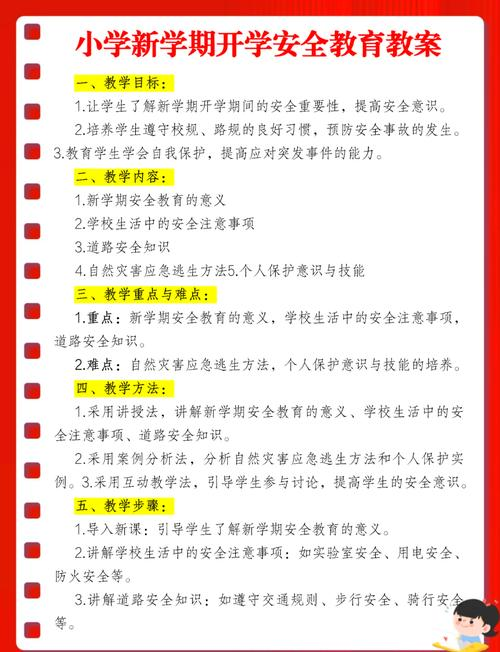 小学新学期开学安全教育教案

一、教学目标：

1.让学生了解新学期开学期间的安全重要性，提高安全意识。

2.培养学生遵守校规、路规的良好习惯，预防安全事故的发生。3.教育学生学会自我保护，提高应对突发事件的能力。

二、教学内容：

1.新学期安全教育的意义

2.学校生活中的安全注意事项

3.道路安全知识

4.自然灾害应急逃生方法5.个人保护意识与技能

三、教学重点与难点：

1.重点：新学期安全教育的意义，学校生活中的安全注意事项，道路安全知识。

2.难点：自然灾害应急逃生方法，个人保护意识与技能的培养。

四、教学方法：

1.采用讲授法，讲解新学期安全教育的意义、学校生活中的安全注意事项、道路安全知识。

2.采用案例分析法，分析自然灾害应急逃生方法和个人保护实例。3.采用互动教学法，引导学生参与讨论，提高学生的安全意识。

五、教学步骤：

1.导入新课：引导学生了解新学期安全教育的意义。

2.讲解学校生活中的安全注意事项：如实验室安全、用电安全、防火安全等。

3.讲解道路安全知识：如遵守交通规则、步行安全、骑行安全等。